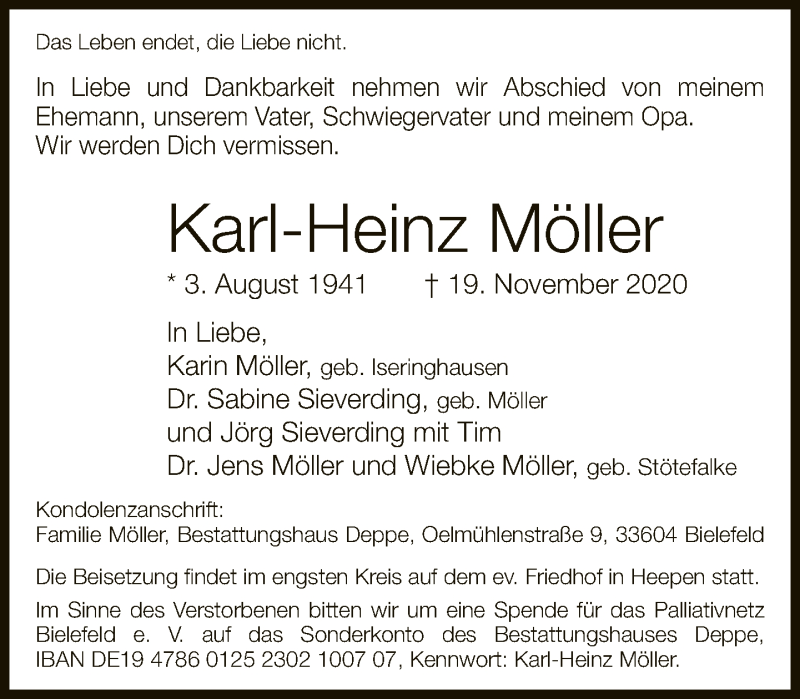 Das Leben endet, die Liebe nicht.

In Liebe und Dankbarkeit nehmen wir Abschied von meinem Ehemann, unserem Vater, Schwiegervater und meinem Opa. Wir werden Dich vermissen.

Karl-Heinz Möller

* 3. August 1941 † 19. November 2020

In Liebe,
Karin Möller, geb. Iseringhausen
Dr. Sabine Sieverding, geb. Möller
und Jörg Sieverding mit Tim
Dr. Jens Möller und Wiebke Möller, geb. Stötefalke

Kondolenzanschrift:
Familie Möller, Bestattungshaus Deppe, Oelmühlenstraße 9, 33604 Bielefeld

Die Beisetzung findet im engsten Kreis auf dem ev. Friedhof in Heepen statt.

Im Sinne des Verstorbenen bitten wir um eine Spende für das Palliativnetz Bielefeld e. V. auf das Sonderkonto des Bestattungshauses Deppe, IBAN DE19 4786 0125 2302 1007 07, Kennwort: Karl-Heinz Möller.